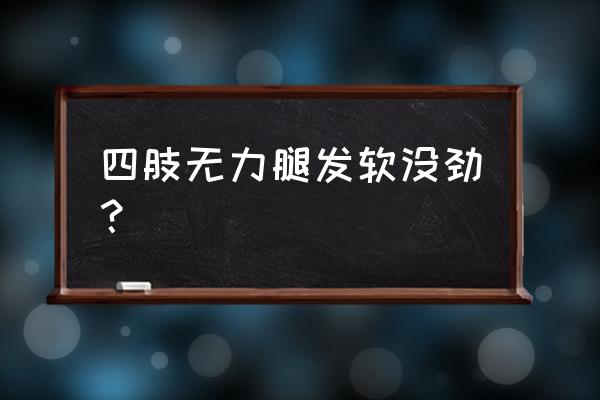 四肢无力腿发软没劲？